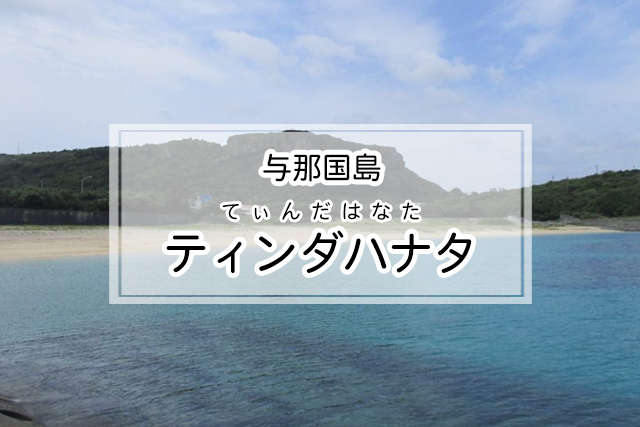 与那国島

てぃんだはなた

ティンダハナタ